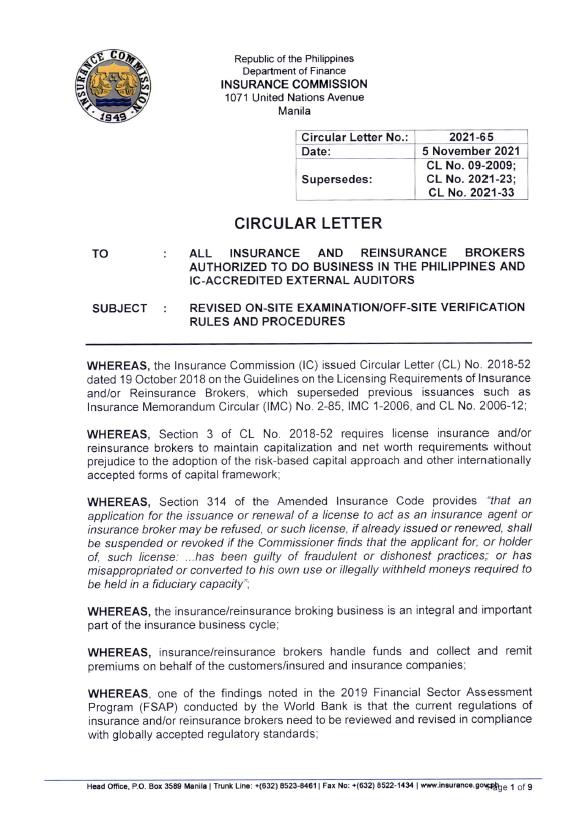 INSURANCE COMMISSION
1949

Republic of the Philippines
Department of Finance
INSURANCE COMMISSION
1071 United Nations Avenue
Manila

| Circular Letter No.: | 2021-65 |
|---|---|
| Date: | 5 November 2021 |
| Supersedes: | CL No. 09-2009; CL No. 2021-23; CL No. 2021-33 |

CIRCULAR LETTER

TO : ALL INSURANCE AND REINSURANCE BROKERS AUTHORIZED TO DO BUSINESS IN THE PHILIPPINES AND IC-ACCREDITED EXTERNAL AUDITORS

SUBJECT : REVISED ON-SITE EXAMINATION/OFF-SITE VERIFICATION RULES AND PROCEDURES

WHEREAS, the Insurance Commission (IC) issued Circular Letter (CL) No. 2018-52 dated 19 October 2018 on the Guidelines on the Licensing Requirements of Insurance and/or Reinsurance Brokers, which superseded previous issuances such as Insurance Memorandum Circular (IMC) No. 2-85, IMC 1-2006, and CL No. 2006-12;

WHEREAS, Section 3 of CL No. 2018-52 requires license insurance and/or reinsurance brokers to maintain capitalization and net worth requirements without prejudice to the adoption of the risk-based capital approach and other internationally accepted forms of capital framework;

WHEREAS, Section 314 of the Amended Insurance Code provides "that an application for the issuance or renewal of a license to act as an insurance agent or insurance broker may be refused, or such license, if already issued or renewed, shall be suspended or revoked if the Commissioner finds that the applicant for, or holder of, such license: ...has been guilty of fraudulent or dishonest practices; or has misappropriated or converted to his own use or illegally withheld moneys required to be held in a fiduciary capacity";

WHEREAS, the insurance/reinsurance broking business is an integral and important part of the insurance business cycle;

WHEREAS, insurance/reinsurance brokers handle funds and collect and remit premiums on behalf of the customers/insured and insurance companies;

WHEREAS, one of the findings noted in the 2019 Financial Sector Assessment Program (FSAP) conducted by the World Bank is that the current regulations of insurance and/or reinsurance brokers need to be reviewed and revised in compliance with globally accepted regulatory standards;

Head Office, P.O. Box 3589 Manila | Trunk Line: +(632) 8523-8461 | Fax No: +(632) 8522-1434 | www.insurance.gov.ph Page 1 of 9